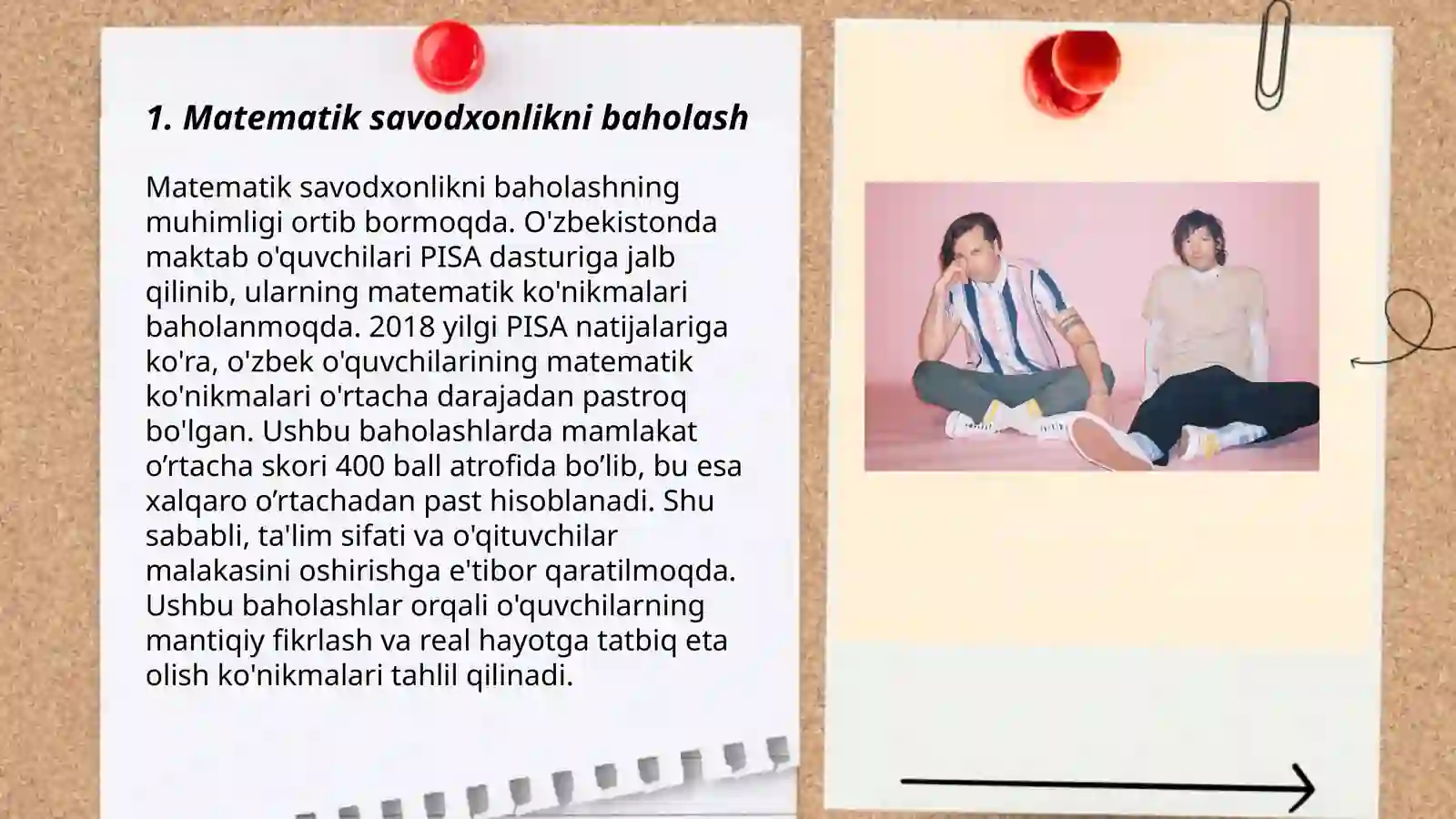 1. Matematik savodxonlikni baholash

Matematik savodxonlikni baholashning muhimligi ortib bormoqda. O'zbekistonda maktab o'quvchilari PISA dasturiga jalb qilinib, ularning matematik ko'nikmalari baholanmoqda. 2018 yilgi PISA natijalariga ko'ra, o'zbek o'quvchilarining matematik ko'nikmalari o'rtacha darajadan pastroq bo'lgan. Ushbu baholashlarda mamlakat o’rtacha skori 400 ball atrofida bo’lib, bu esa xalqaro o’rtachadan past hisoblanadi. Shu sababli, ta'lim sifati va o'qituvchilar malakasini oshirishga e'tibor qaratilmoqda. Ushbu baholashlar orqali o'quvchilarning mantiqiy fikrlash va real hayotga tatbiq eta olish ko'nikmalari tahlil qilinadi.